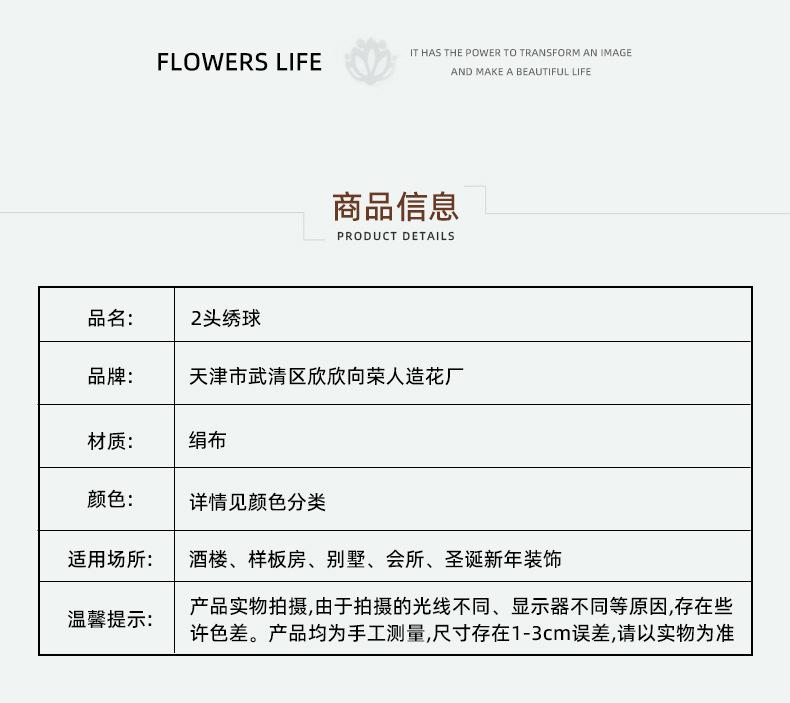 FLOWERS LIFE

IT HAS THE POWER TO TRANSFORM AN IMAGE AND MAKE A BEAUTIFUL LIFE

商品信息
PRODUCT DETAILS

| 品名: | 2头绣球 |
|---|---|
| 品牌: | 天津市武清区欣欣向荣人造花厂 |
| 材质: | 绢布 |
| 颜色: | 详情见颜色分类 |
| 适用场所: | 酒楼、样板房、别墅、会所、圣诞新年装饰 |
| 温馨提示: | 产品实物拍摄,由于拍摄的光线不同、显示器不同等原因,存在些许色差。产品均为手工测量,尺寸存在1-3cm误差,请以实物为准 |